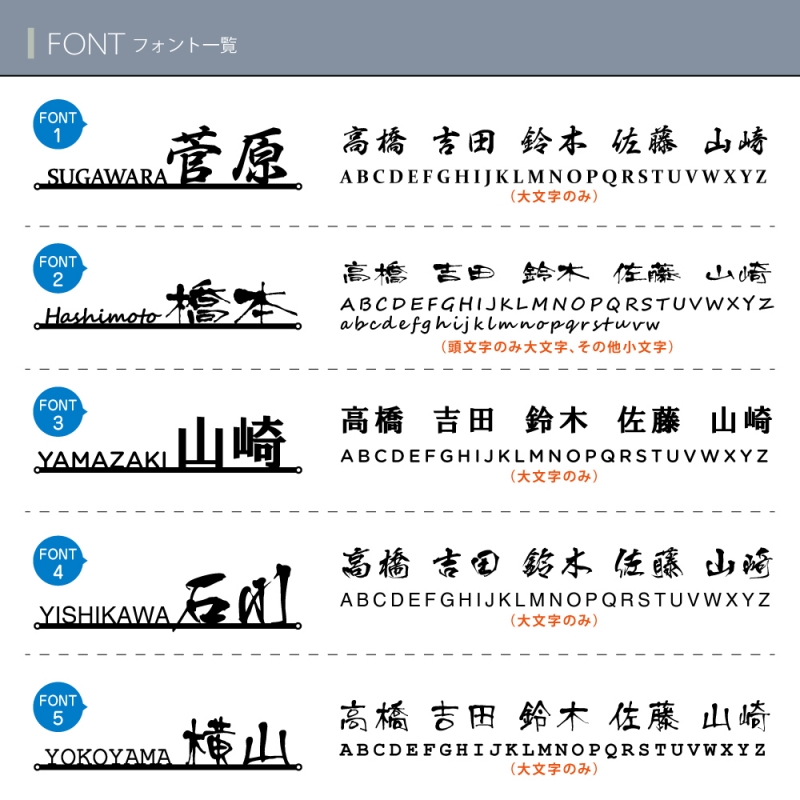 FONT フォント一覧

FONT 1

SUGAWARA 菅原

高橋 吉田 鈴木 佐藤 山崎

ABCDEFGHIJKLMNOPQRSTUVWXYZ

（大文字のみ）

FONT 2

Hashimoto 橋本

高橋 吉田 鈴木 佐藤 山崎

ABCDEFGHIJKLMNOPQRSTUVWXYZ

abcdefghijklmnopqrstuvw

（頭文字のみ大文字、その他小文字）

FONT 3

YAMAZAKI 山崎

高橋 吉田 鈴木 佐藤 山崎

ABCDEFGHIJKLMNOPQRSTUVWXYZ

（大文字のみ）

FONT 4

YISHIKAWA 石川

高橋 吉田 鈴木 佐藤 山崎

ABCDEFGHIJKLMNOPQRSTUVWXYZ

（大文字のみ）

FONT 5

YOKOYAMA 横山

高橋 吉田 鈴木 佐藤 山崎

ABCDEFGHIJKLMNOPQRSTUVWXYZ

（大文字のみ）